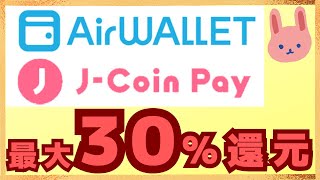 AirWALLET

J-Coin Pay

最大30%還元